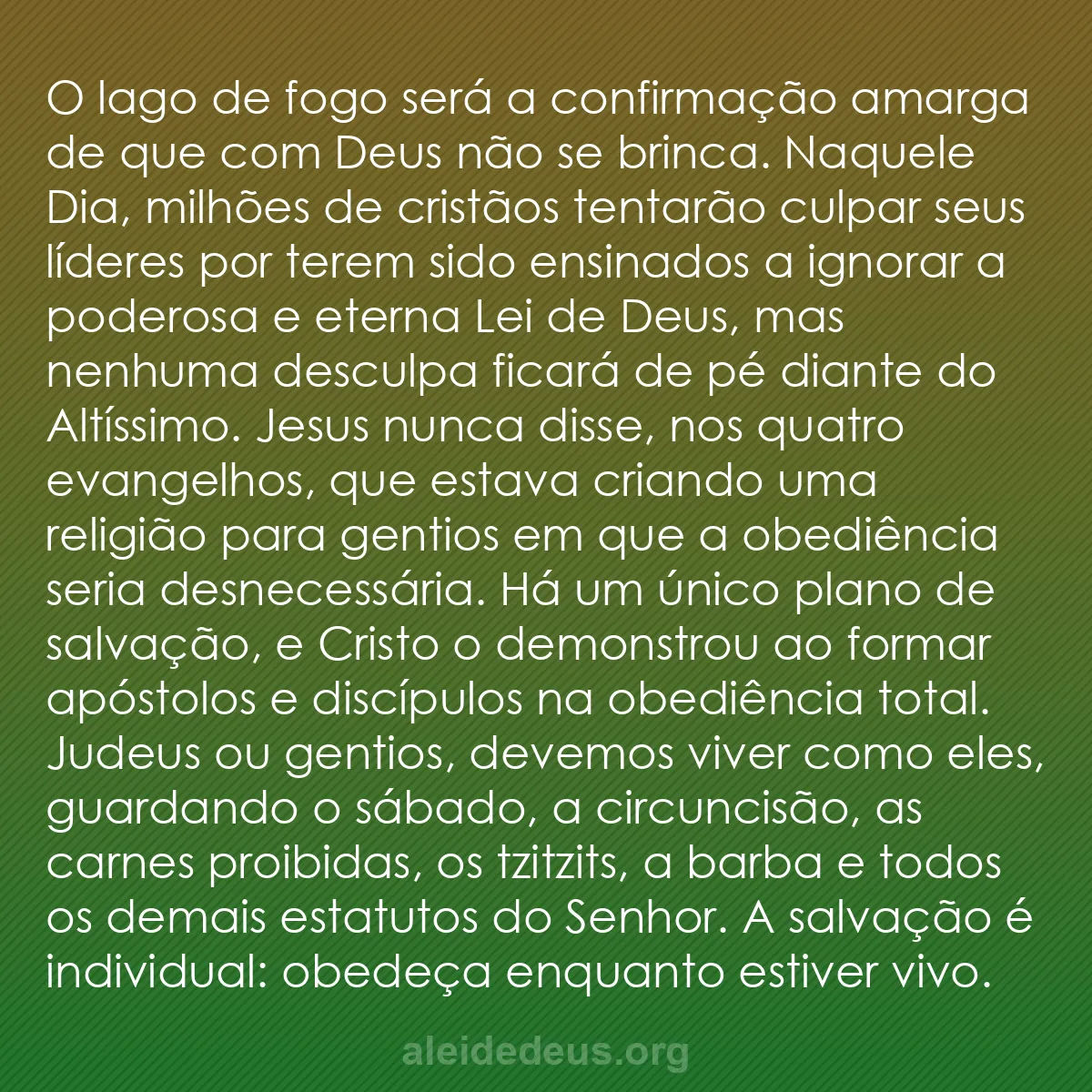 O lago de fogo será a confirmação amarga de que com Deus não se brinca. Naquele Dia, milhões de cristãos tentarão culpar seus líderes por terem sido ensinados a ignorar a poderosa e eterna Lei de Deus, mas nenhuma desculpa ficará de pé diante do Altíssimo. Jesus nunca disse, nos quatro evangelhos, que estava criando uma religião para gentios em que a obediência seria desnecessária. Há um único plano de salvação, e Cristo o demonstrou ao formar apóstolos e discípulos na obediência total. Judeus ou gentios, devemos viver como eles, guardando o sábado, a circuncisão, as carnes proibidas, os tzitzits, a barba e todos os demais estatutos do Senhor. A salvação é individual: obedeça enquanto estiver vivo.

aleidedeus.org